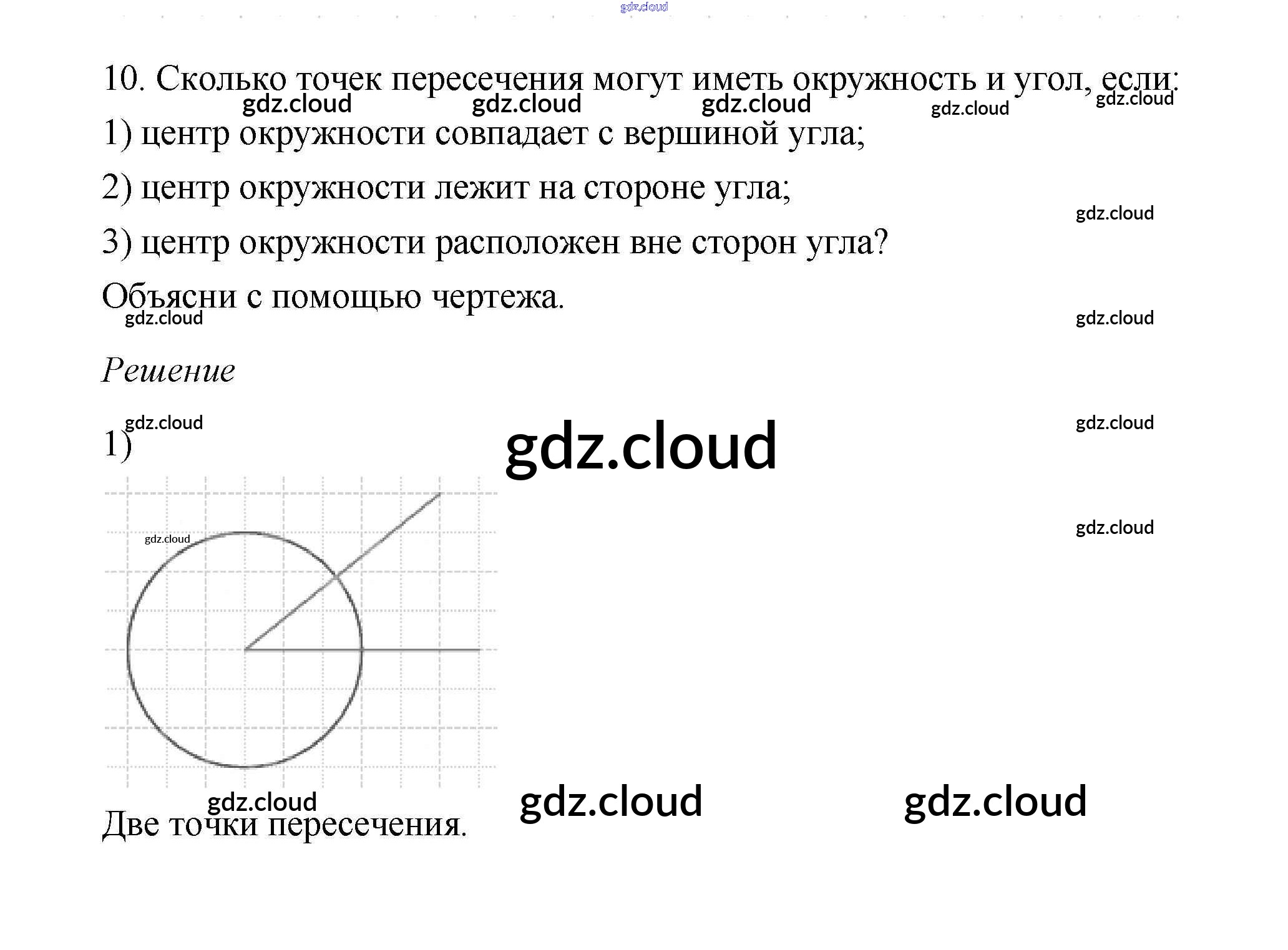 10. Сколько точек пересечения могут иметь окружность и угол, если:

1) центр окружности совпадает с вершиной угла;

2) центр окружности лежит на стороне угла;

3) центр окружности расположен вне сторон угла?

Объясни с помощью чертежа.

Решение

1)

Две точки пересечения.

gdz.cloud